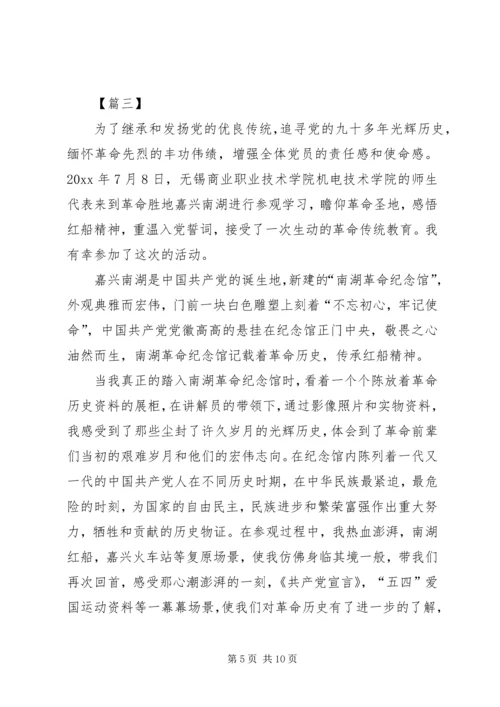 【篇三】

为了继承和发扬党的优良传统，追寻党的九十多年光辉历史，缅怀革命先烈的丰功伟绩，增强全体党员的责任感和使命感。20xx 年 7 月 8 日，无锡商业职业技术学院机电技术学院的师生代表来到革命胜地嘉兴南湖进行参观学习，瞻仰革命圣地，感悟红船精神，重温入党誓词，接受了一次生动的革命传统教育。我有幸参加了这次的活动。

嘉兴南湖是中国共产党的诞生地，新建的“南湖革命纪念馆”，外观典雅而宏伟，门前一块白色雕塑上刻着“不忘初心，牢记使命”，中国共产党党徽高高的悬挂在纪念馆正门中央，敬畏之心油然而生，南湖革命纪念馆记载着革命历史，传承红船精神。

当我真正的踏入南湖革命纪念馆时，看着一个个陈放着革命历史资料的展柜，在讲解员的带领下，通过影像照片和实物资料，我感受到了那些尘封了许久岁月的光辉历史，体会到了革命前辈们当初的艰难岁月和他们的宏伟志向。在纪念馆内陈列着一代又一代的中国共产党人在不同历史时期，在中华民族最紧迫，最危险的时刻，为国家的自由民主，民族进步和繁荣富强作出重大努力，牺牲和贡献的历史物证。在参观过程中，我热血澎湃，南湖红船，嘉兴火车站等复原场景，使我仿佛身临其境一般，带我们再次回首，感受那心潮澎湃的一刻，《共产党宣言》，“五四”爱国运动资料等一幕幕场景，使我们对革命历史有了进一步的了解，

第 5 页 共 10 页